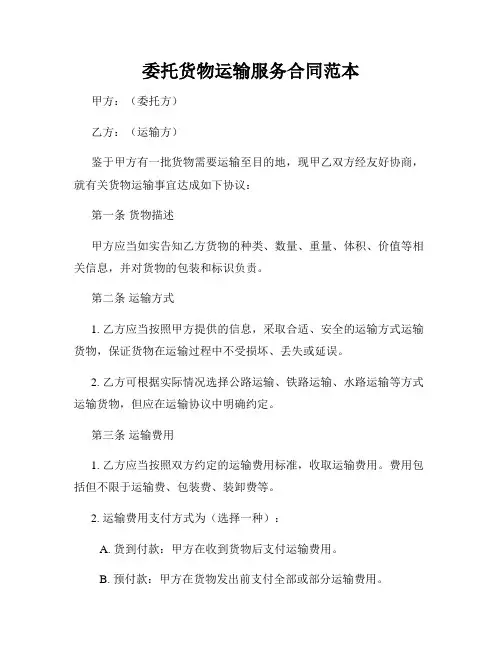 委托货物运输服务合同范本

甲方：（委托方）

乙方：（运输方）

鉴于甲方有一批货物需要运输至目的地，现甲乙双方经友好协商，就有关货物运输事宜达成如下协议：

第一条 货物描述

甲方应当如实告知乙方货物的种类、数量、重量、体积、价值等相关信息，并对货物的包装和标识负责。

第二条 运输方式

1. 乙方应当按照甲方提供的信息，采取合适、安全的运输方式运输货物，保证货物在运输过程中不受损坏、丢失或延误。

2. 乙方可根据实际情况选择公路运输、铁路运输、水路运输等方式运输货物，但应在运输协议中明确约定。

第三条 运输费用

1. 乙方应当按照双方约定的运输费用标准，收取运输费用。费用包括但不限于运输费、包装费、装卸费等。

2. 运输费用支付方式为（选择一种）：

A. 货到付款：甲方在收到货物后支付运输费用。

B. 预付款：甲方在货物发出前支付全部或部分运输费用。